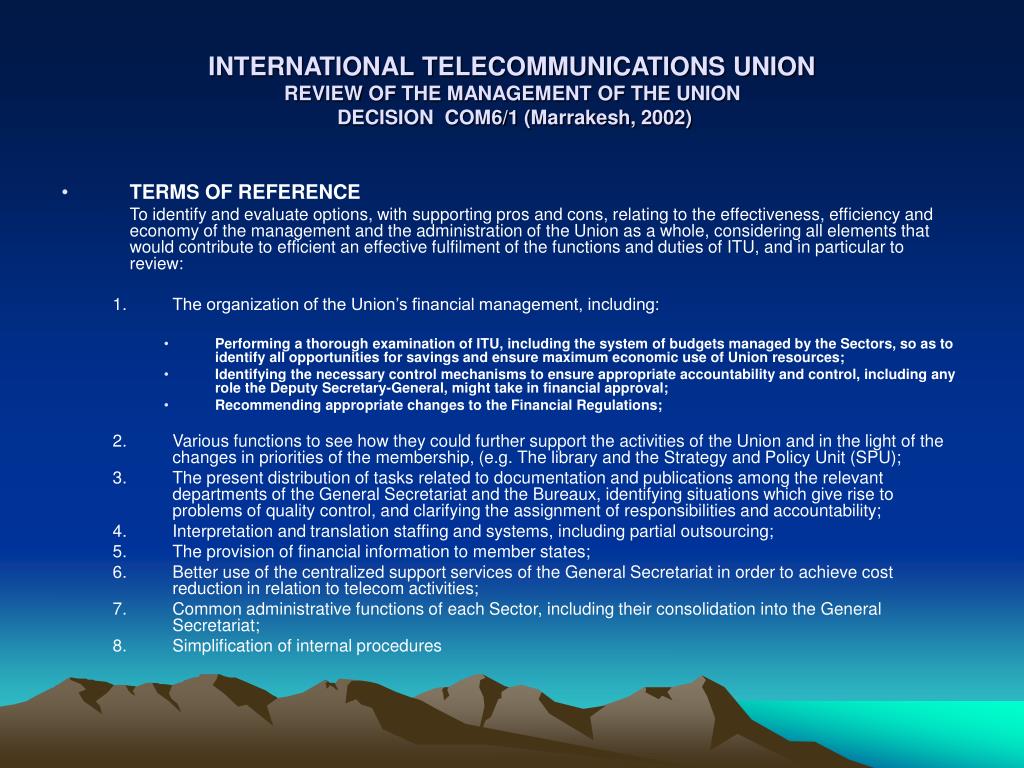 INTERNATIONAL TELECOMMUNICATIONS UNION
REVIEW OF THE MANAGEMENT OF THE UNION
DECISION COM6/1 (Marrakesh, 2002)

• TERMS OF REFERENCE

To identify and evaluate options, with supporting pros and cons, relating to the effectiveness, efficiency and economy of the management and the administration of the Union as a whole, considering all elements that would contribute to efficient an effective fulfilment of the functions and duties of ITU, and in particular to review:

1. The organization of the Union's financial management, including:

• Performing a thorough examination of ITU, including the system of budgets managed by the Sectors, so as to identify all opportunities for savings and ensure maximum economic use of Union resources;
• Identifying the necessary control mechanisms to ensure appropriate accountability and control, including any role the Deputy Secretary-General, might take in financial approval;
• Recommending appropriate changes to the Financial Regulations;

2. Various functions to see how they could further support the activities of the Union and in the light of the changes in priorities of the membership, (e.g. The library and the Strategy and Policy Unit (SPU);
3. The present distribution of tasks related to documentation and publications among the relevant departments of the General Secretariat and the Bureaux, identifying situations which give rise to problems of quality control, and clarifying the assignment of responsibilities and accountability;
4. Interpretation and translation staffing and systems, including partial outsourcing;
5. The provision of financial information to member states;
6. Better use of the centralized support services of the General Secretariat in order to achieve cost reduction in relation to telecom activities;
7. Common administrative functions of each Sector, including their consolidation into the General Secretariat;
8. Simplification of internal procedures